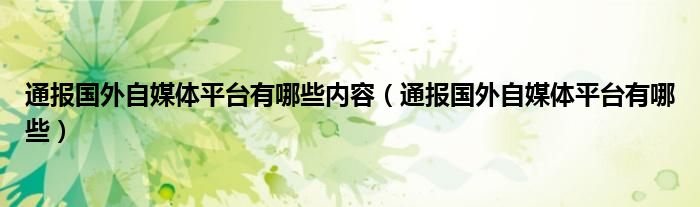 通报国外自媒体平台有哪些内容（通报国外自媒体平台有哪些）